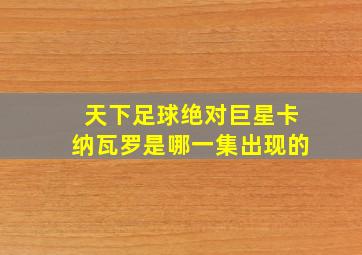 天下足球绝对巨星卡纳瓦罗是哪一集出现的